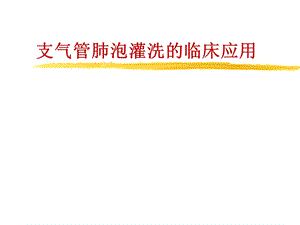 支气管肺泡灌洗的临床应用